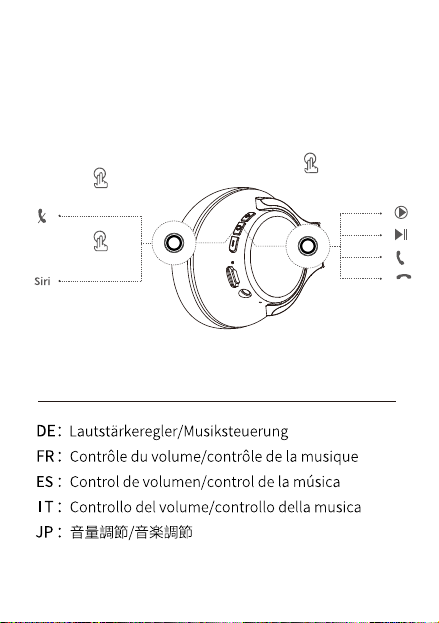 Siri

DE: Lautstärkeregler/Musiksteuerung
FR: Contrôle du volume/contrôle de la musique
ES: Control de volumen/control de la música
IT: Controllo del volume/controllo della musica
JP: 音量調節/音楽調節